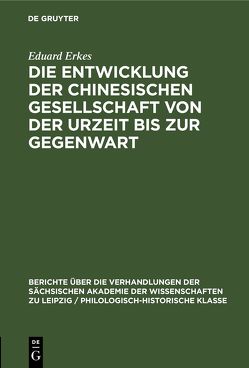 DE GRUYTER

Eduard Erkes

DIE ENTWICKLUNG DER CHINESISCHEN GESELLSCHAFT VON DER URZEIT BIS ZUR GEGENWART

BERICHTE ÜBER DIE VERHANDLUNGEN DER SÄCHSISCHEN AKADEMIE DER WISSENSCHAFTEN ZU LEIPZIG / PHILOLOGISCH-HISTORISCHE KLASSE

DE
G